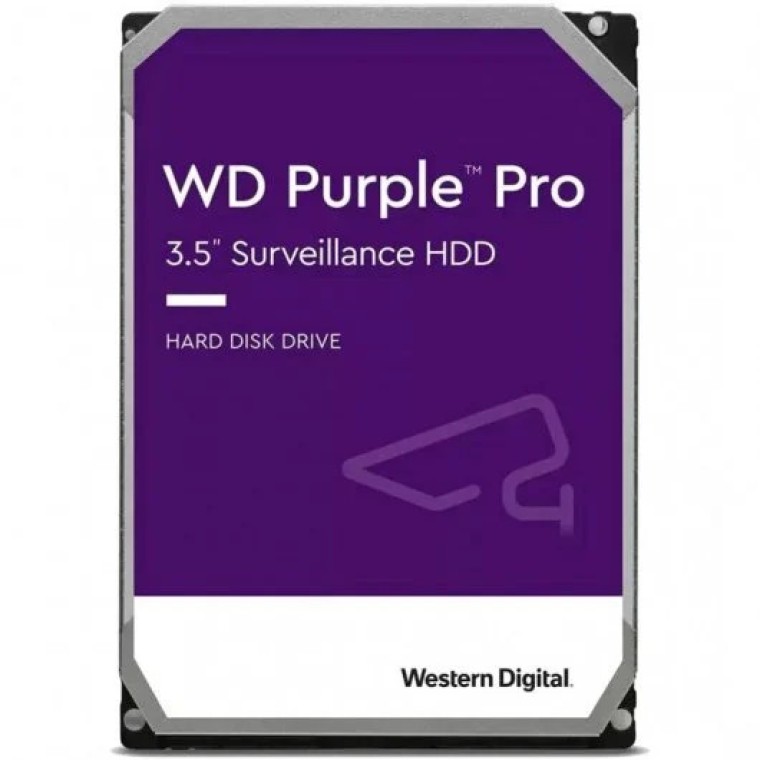 WD Purple™ Pro
3.5" Surveillance HDD

HARD DISK DRIVE

Western Digital.